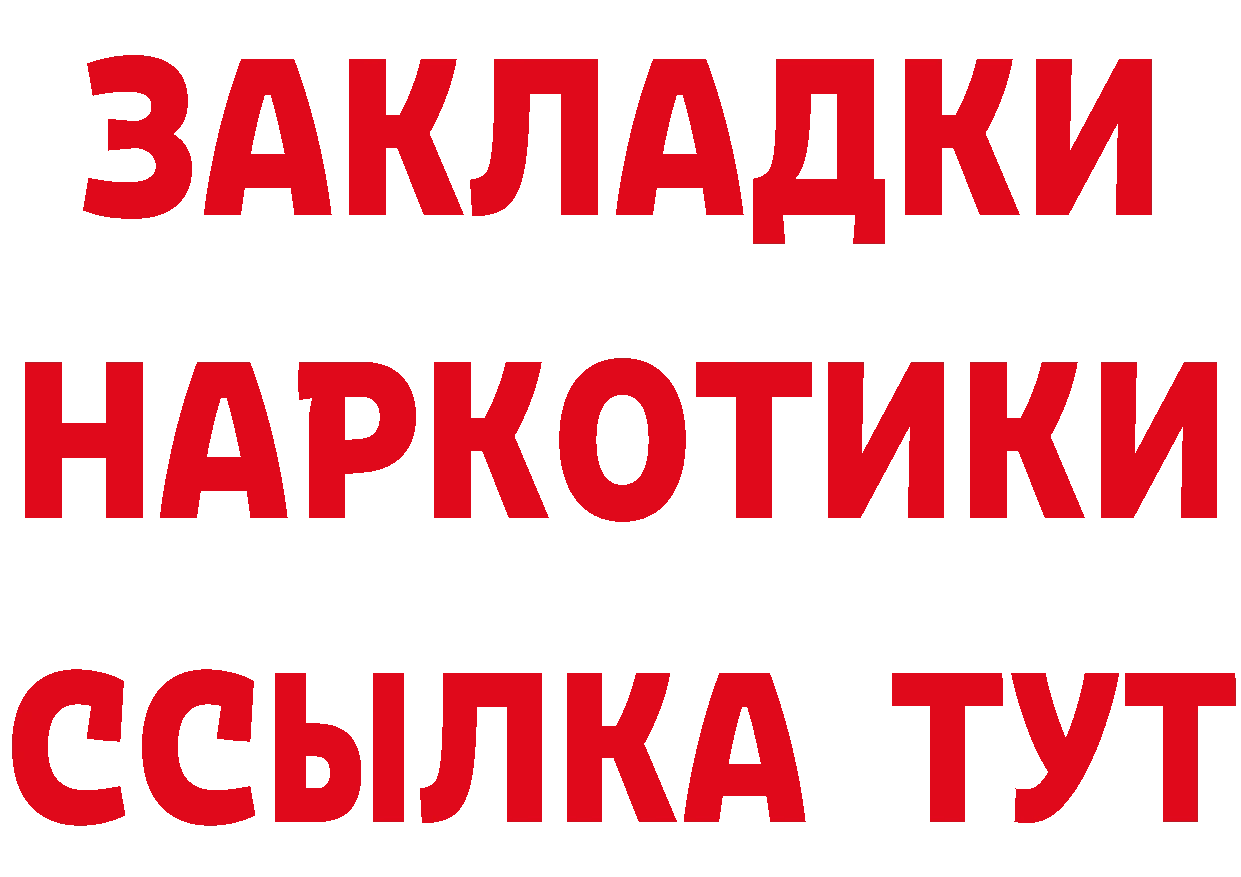 ЗАКЛАДКИ НАРКОТИКИ ССЫЛКА ТУТ